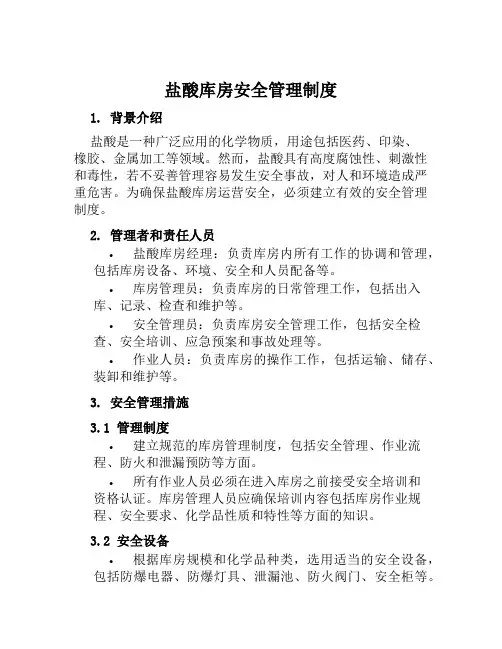 盐酸库房安全管理制度

1. 背景介绍

盐酸是一种广泛应用的化学物质，用途包括医药、印染、橡胶、金属加工等领域。然而，盐酸具有高度腐蚀性、刺激性和毒性，若不妥善管理容易发生安全事故，对人和环境造成严重危害。为确保盐酸库房运营安全，必须建立有效的安全管理制度。

2. 管理者和责任人员

• 盐酸库房经理：负责库房内所有工作的协调和管理，包括库房设备、环境、安全和人员配备等。

• 库房管理员：负责库房的日常管理工作，包括出入库、记录、检查和维护等。

• 安全管理员：负责库房安全管理工作，包括安全检查、安全培训、应急预案和事故处理等。

• 作业人员：负责库房的操作工作，包括运输、储存、装卸和维护等。

3. 安全管理措施

3.1 管理制度

• 建立规范的库房管理制度，包括安全管理、作业流程、防火和泄漏预防等方面。

• 所有作业人员必须在进入库房之前接受安全培训和资格认证。库房管理人员应确保培训内容包括库房作业规程、安全要求、化学品性质和特性等方面的知识。

3.2 安全设备

• 根据库房规模和化学品种类，选用适当的安全设备，包括防爆电器、防爆灯具、泄漏池、防火阀门、安全柜等。